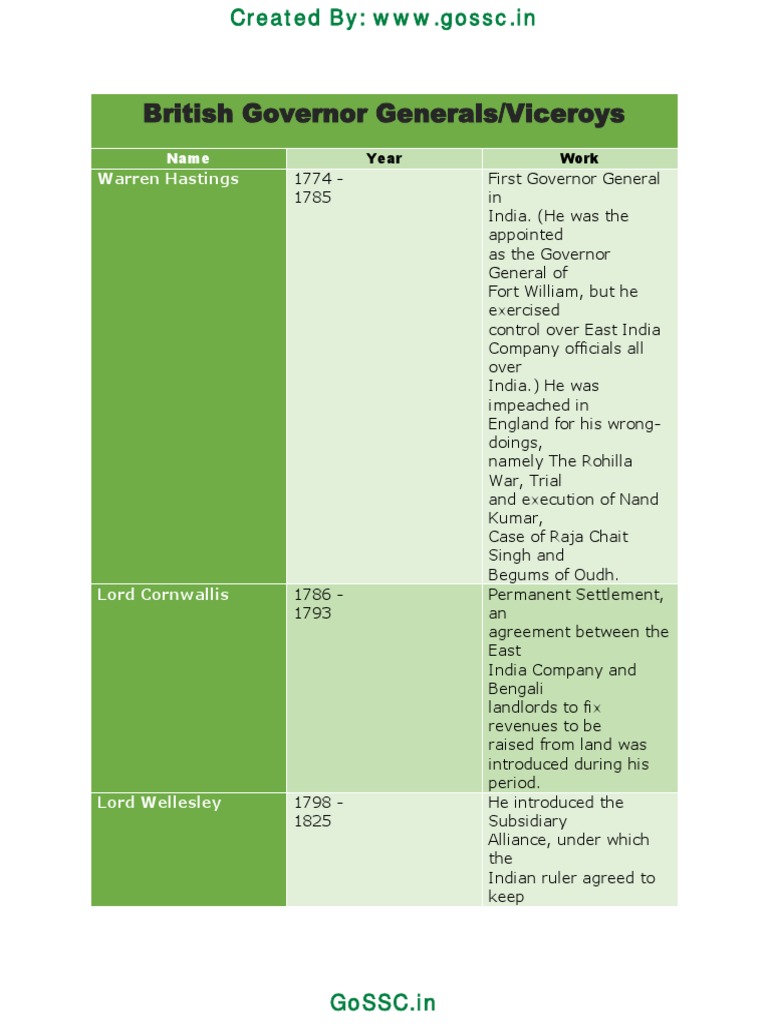 Created By: www.gossc.in

British Governor Generals/Viceroys

| Name | Year | Work |
|---|---|---|
| Warren Hastings | 1774 - 1785 | First Governor General in India. (He was the appointed as the Governor General of Fort William, but he exercised control over East India Company officials all over India.) He was impeached in England for his wrong-doings, namely The Rohilla War, Trial and execution of Nand Kumar, Case of Raja Chait Singh and Begums of Oudh. |
| Lord Cornwallis | 1786 - 1793 | Permanent Settlement, an agreement between the East India Company and Bengali landlords to fix revenues to be raised from land was introduced during his period. |
| Lord Wellesley | 1798 - 1825 | He introduced the Subsidiary Alliance, under which the Indian ruler agreed to keep |

GoSSC.in